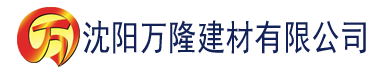 万 沈阳万隆建材有限公司